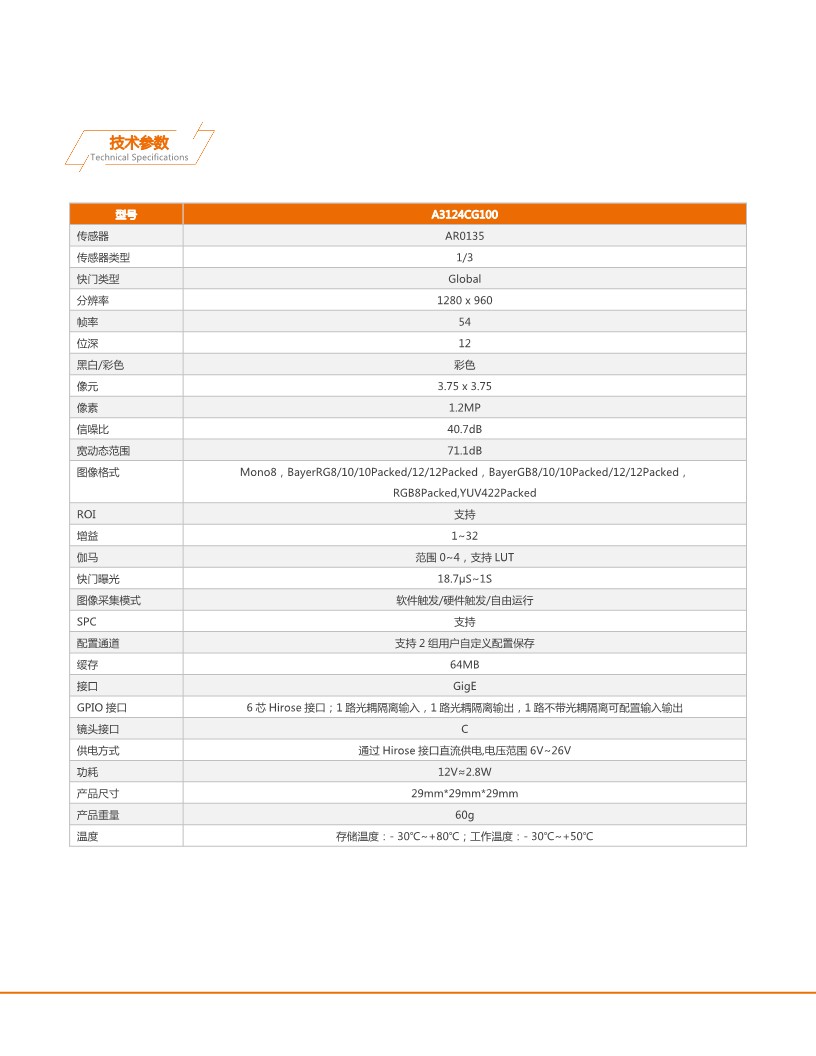 技术参数
Technical Specifications

| 型号 | A3124CG100 |
|---|---|
| 传感器 | AR0135 |
| 传感器类型 | 1/3 |
| 快门类型 | Global |
| 分辨率 | 1280 x 960 |
| 帧率 | 54 |
| 位深 | 12 |
| 黑白/彩色 | 彩色 |
| 像元 | 3.75 x 3.75 |
| 像素 | 1.2MP |
| 信噪比 | 40.7dB |
| 宽动态范围 | 71.1dB |
| 图像格式 | Mono8，BayerRG8/10/10Packed/12/12Packed，BayerGB8/10/10Packed/12/12Packed，RGB8Packed,YUV422Packed |
| ROI | 支持 |
| 增益 | 1~32 |
| 伽马 | 范围 0~4，支持 LUT |
| 快门曝光 | 18.7μS~1S |
| 图像采集模式 | 软件触发/硬件触发/自由运行 |
| SPC | 支持 |
| 配置通道 | 支持 2 组用户自定义配置保存 |
| 缓存 | 64MB |
| 接口 | GigE |
| GPIO 接口 | 6 芯 Hirose 接口；1 路光耦隔离输入，1 路光耦隔离输出，1 路不带光耦隔离可配置输入输出 |
| 镜头接口 | C |
| 供电方式 | 通过 Hirose 接口直流供电,电压范围 6V~26V |
| 功耗 | 12V≈2.8W |
| 产品尺寸 | 29mm*29mm*29mm |
| 产品重量 | 60g |
| 温度 | 存储温度：- 30℃~+80℃；工作温度：- 30℃~+50℃ |